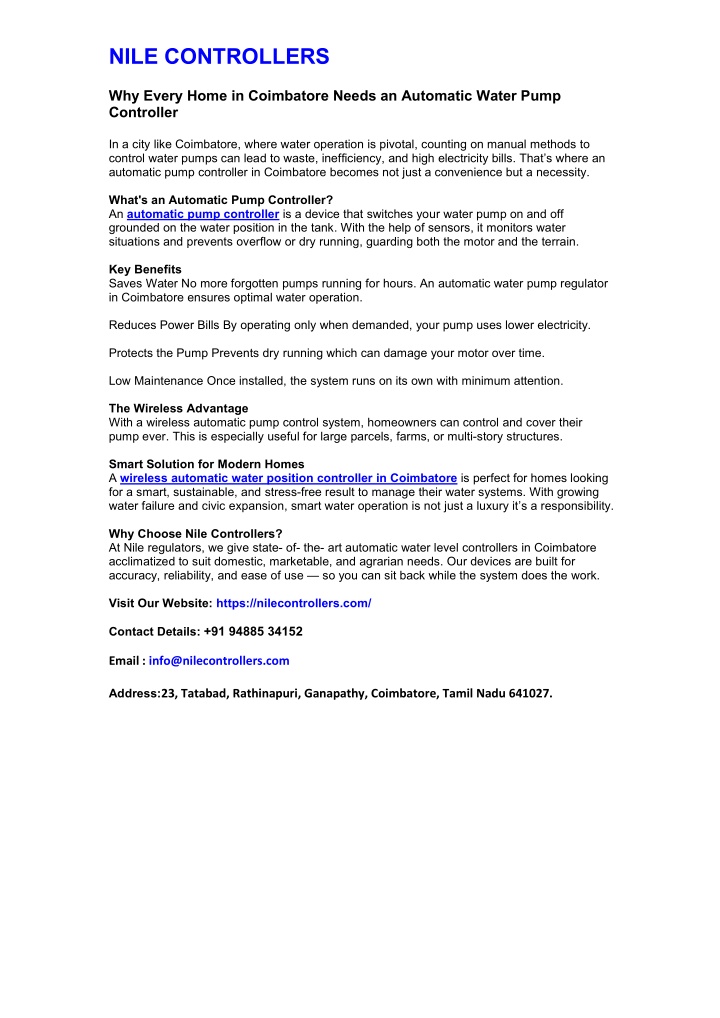 NILE CONTROLLERS

Why Every Home in Coimbatore Needs an Automatic Water Pump Controller

In a city like Coimbatore, where water operation is pivotal, counting on manual methods to control water pumps can lead to waste, inefficiency, and high electricity bills. That's where an automatic pump controller in Coimbatore becomes not just a convenience but a necessity.

What's an Automatic Pump Controller?
An automatic pump controller is a device that switches your water pump on and off grounded on the water position in the tank. With the help of sensors, it monitors water situations and prevents overflow or dry running, guarding both the motor and the terrain.

Key Benefits
Saves Water No more forgotten pumps running for hours. An automatic water pump regulator in Coimbatore ensures optimal water operation.

Reduces Power Bills By operating only when demanded, your pump uses lower electricity.

Protects the Pump Prevents dry running which can damage your motor over time.

Low Maintenance Once installed, the system runs on its own with minimum attention.

The Wireless Advantage
With a wireless automatic pump control system, homeowners can control and cover their pump ever. This is especially useful for large parcels, farms, or multi-story structures.

Smart Solution for Modern Homes
A wireless automatic water position controller in Coimbatore is perfect for homes looking for a smart, sustainable, and stress-free result to manage their water systems. With growing water failure and civic expansion, smart water operation is not just a luxury it's a responsibility.

Why Choose Nile Controllers?
At Nile regulators, we give state- of- the- art automatic water level controllers in Coimbatore acclimatized to suit domestic, marketable, and agrarian needs. Our devices are built for accuracy, reliability, and ease of use — so you can sit back while the system does the work.

Visit Our Website: https://nilecontrollers.com/

Contact Details: +91 94885 34152

Email : info@nilecontrollers.com

Address:23, Tatabad, Rathinapuri, Ganapathy, Coimbatore, Tamil Nadu 641027.